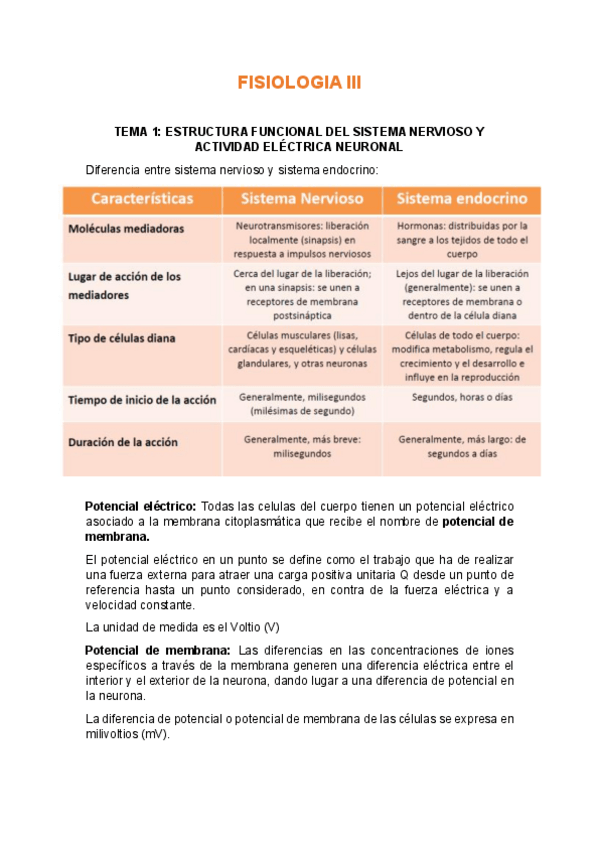 FISIOLOGIA III

TEMA 1: ESTRUCTURA FUNCIONAL DEL SISTEMA NERVIOSO Y ACTIVIDAD ELÉCTRICA NEURONAL

Diferencia entre sistema nervioso y sistema endocrino:

| Características | Sistema Nervioso | Sistema endocrino |
|---|---|---|
| Moléculas mediadoras | Neurotransmisores: liberación localmente (sinapsis) en respuesta a impulsos nerviosos | Hormonas: distribuidas por la sangre a los tejidos de todo el cuerpo |
| Lugar de acción de los mediadores | Cerca del lugar de la liberación; en una sinapsis: se unen a receptores de membrana postsináptica | Lejos del lugar de la liberación (generalmente): se unen a receptores de membrana o dentro de la célula diana |
| Tipo de células diana | Células musculares (lisas, cardíacas y esqueléticas) y células glandulares, y otras neuronas | Células de todo el cuerpo: modifica metabolismo, regula el crecimiento y el desarrollo e influye en la reproducción |
| Tiempo de inicio de la acción | Generalmente, milisegundos (milésimas de segundo) | Segundos, horas o días |
| Duración de la acción | Generalmente, más breve: milisegundos | Generalmente, más largo: de segundos a días |

Potencial eléctrico: Todas las celulas del cuerpo tienen un potencial eléctrico asociado a la membrana citoplasmática que recibe el nombre de potencial de membrana.

El potencial eléctrico en un punto se define como el trabajo que ha de realizar una fuerza externa para atraer una carga positiva unitaria Q desde un punto de referencia hasta un punto considerado, en contra de la fuerza eléctrica y a velocidad constante.

La unidad de medida es el Voltio (V)

Potencial de membrana: Las diferencias en las concentraciones de iones específicos a través de la membrana generen una diferencia eléctrica entre el interior y el exterior de la neurona, dando lugar a una diferencia de potencial en la neurona.

La diferencia de potencial o potencial de membrana de las células se expresa en milivoltios (mV).